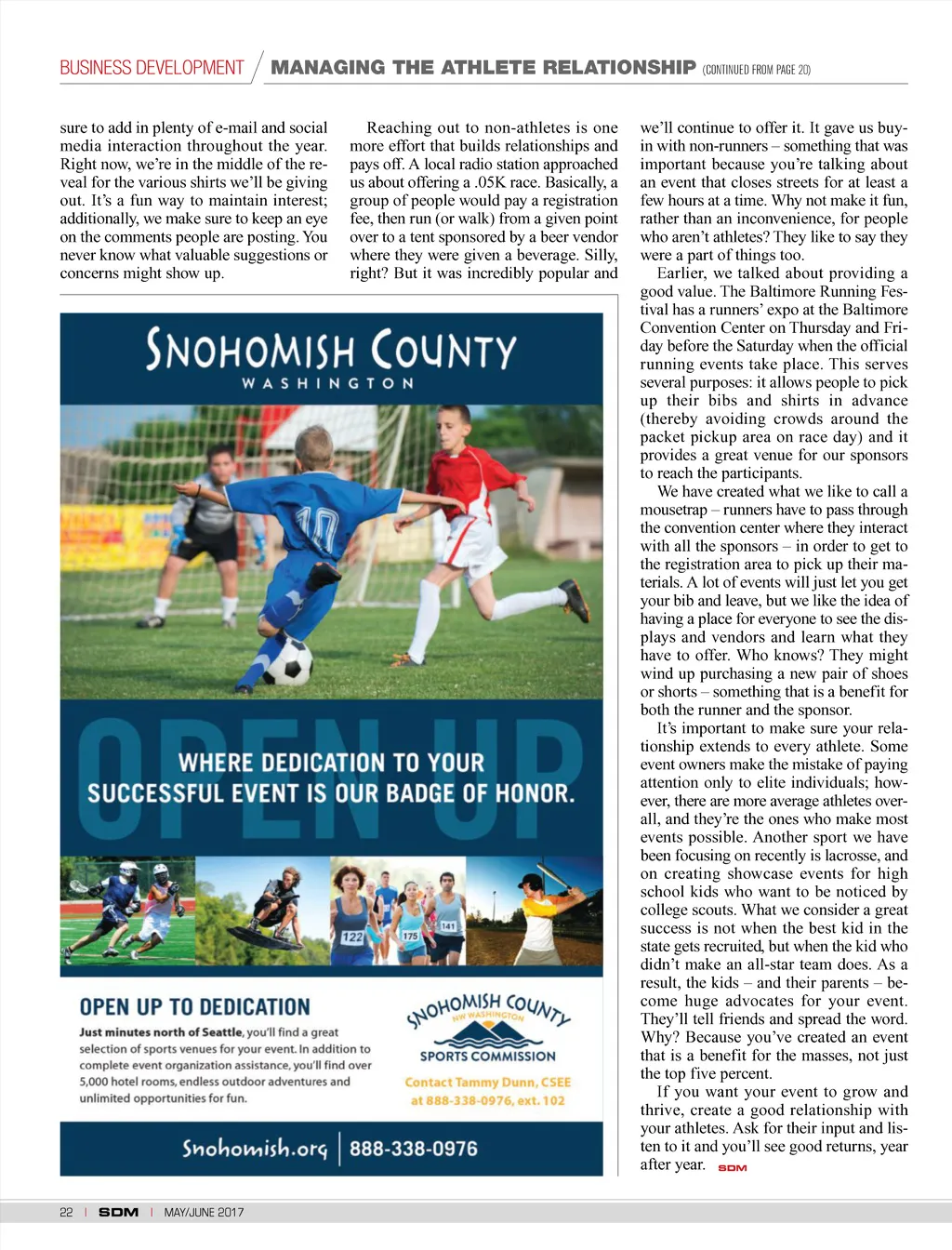 BUSINESS DEVELOPMENT / MANAGING THE ATHLETE RELATIONSHIP (CONTINUED FROM PAGE 20)

sure to add in plenty of e-mail and social media interaction throughout the year. Right now, we're in the middle of the reveal for the various shirts we'll be giving out. It's a fun way to maintain interest; additionally, we make sure to keep an eye on the comments people are posting. You never know what valuable suggestions or concerns might show up.

Reaching out to non-athletes is one more effort that builds relationships and pays off. A local radio station approached us about offering a .05K race. Basically, a group of people would pay a registration fee, then run (or walk) from a given point over to a tent sponsored by a beer vendor where they were given a beverage. Silly, right? But it was incredibly popular and we'll continue to offer it. It gave us buy-in with non-runners – something that was important because you're talking about an event that closes streets for at least a few hours at a time. Why not make it fun, rather than an inconvenience, for people who aren't athletes? They like to say they were a part of things too.

Earlier, we talked about providing a good value. The Baltimore Running Festival has a runners' expo at the Baltimore Convention Center on Thursday and Friday before the Saturday when the official running events take place. This serves several purposes: it allows people to pick up their bibs and shirts in advance (thereby avoiding crowds around the packet pickup area on race day) and it provides a great venue for our sponsors to reach the participants.

We have created what we like to call a mousetrap – runners have to pass through the convention center where they interact with all the sponsors – in order to get to the registration area to pick up their materials. A lot of events will just let you get your bib and leave, but we like the idea of having a place for everyone to see the displays and vendors and learn what they have to offer. Who knows? They might wind up purchasing a new pair of shoes or shorts – something that is a benefit for both the runner and the sponsor.

It's important to make sure your relationship extends to every athlete. Some event owners make the mistake of paying attention only to elite individuals; however, there are more average athletes overall, and they're the ones who make most events possible. Another sport we have been focusing on recently is lacrosse, and on creating showcase events for high school kids who want to be noticed by college scouts. What we consider a great success is not when the best kid in the state gets recruited, but when the kid who didn't make an all-star team does. As a result, the kids – and their parents – become huge advocates for your event. They'll tell friends and spread the word. Why? Because you've created an event that is a benefit for the masses, not just the top five percent.

If you want your event to grow and thrive, create a good relationship with your athletes. Ask for their input and listen to it and you'll see good returns, year after year. SDM

SNOHOMISH COUNTY
WASHINGTON

10

OPEN UP
WHERE DEDICATION TO YOUR SUCCESSFUL EVENT IS OUR BADGE OF HONOR.

122 175 141

OPEN UP TO DEDICATION
Just minutes north of Seattle, you'll find a great selection of sports venues for your event. In addition to complete event organization assistance, you'll find over 5,000 hotel rooms, endless outdoor adventures and unlimited opportunities for fun.

SNOHOMISH COUNTY
NW WASHINGTON
SPORTS COMMISSION
Contact Tammy Dunn, CSEE at 888-338-0976, ext. 102

Snohomish.org | 888-338-0976

22 | SDM | MAY/JUNE 2017